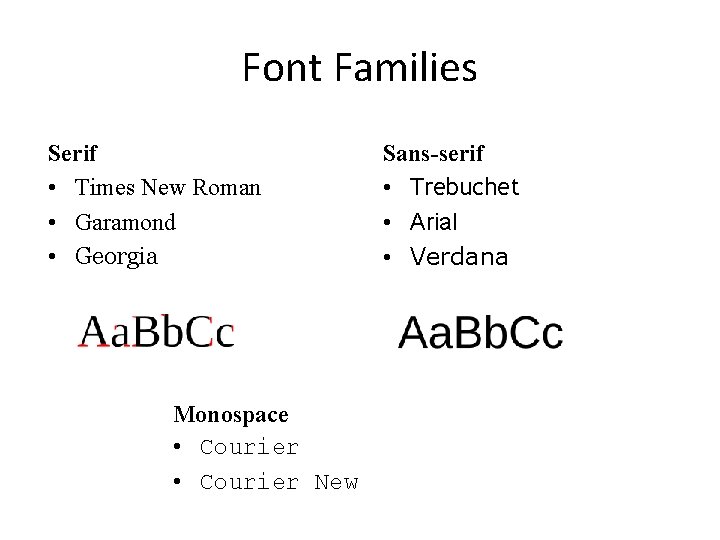 Font Families

Serif
• Times New Roman
• Garamond
• Georgia

AaBbCc

Sans-serif
• Trebuchet
• Arial
• Verdana

AaBbCc

Monospace
• Courier
• Courier New